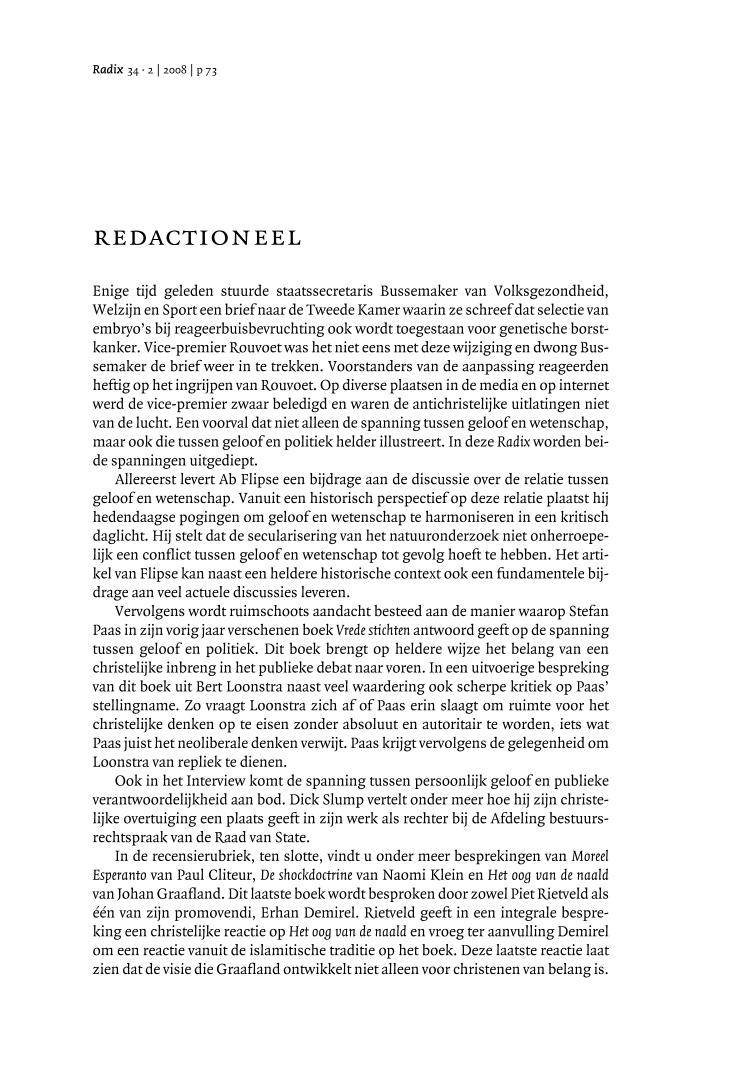 Radix 34 · 2 | 2008 | p 73

REDACTIONEEL

Enige tijd geleden stuurde staatssecretaris Bussemaker van Volksgezondheid, Welzijn en Sport een brief naar de Tweede Kamer waarin ze schreef dat selectie van embryo's bij reageerbuisbevruchting ook wordt toegestaan voor genetische borstkanker. Vice-premier Rouvoet was het niet eens met deze wijziging en dwong Bussemaker de brief weer in te trekken. Voorstanders van de aanpassing reageerden heftig op het ingrijpen van Rouvoet. Op diverse plaatsen in de media en op internet werd de vice-premier zwaar beledigd en waren de antichristelijke uitlatingen niet van de lucht. Een voorval dat niet alleen de spanning tussen geloof en wetenschap, maar ook die tussen geloof en politiek helder illustreert. In deze Radix worden beide spanningen uitgediept.

Allereerst levert Ab Flipse een bijdrage aan de discussie over de relatie tussen geloof en wetenschap. Vanuit een historisch perspectief op deze relatie plaatst hij hedendaagse pogingen om geloof en wetenschap te harmoniseren in een kritisch daglicht. Hij stelt dat de secularisering van het natuuronderzoek niet onherroepelijk een conflict tussen geloof en wetenschap tot gevolg hoeft te hebben. Het artikel van Flipse kan naast een heldere historische context ook een fundamentele bijdrage aan veel actuele discussies leveren.

Vervolgens wordt ruimschoots aandacht besteed aan de manier waarop Stefan Paas in zijn vorig jaar verschenen boek Vrede stichten antwoord geeft op de spanning tussen geloof en politiek. Dit boek brengt op heldere wijze het belang van een christelijke inbreng in het publieke debat naar voren. In een uitvoerige bespreking van dit boek uit Bert Loonstra naast veel waardering ook scherpe kritiek op Paas' stellingname. Zo vraagt Loonstra zich af of Paas erin slaagt om ruimte voor het christelijke denken op te eisen zonder absoluut en autoritair te worden, iets wat Paas juist het neoliberale denken verwijt. Paas krijgt vervolgens de gelegenheid om Loonstra van repliek te dienen.

Ook in het Interview komt de spanning tussen persoonlijk geloof en publieke verantwoordelijkheid aan bod. Dick Slump vertelt onder meer hoe hij zijn christelijke overtuiging een plaats geeft in zijn werk als rechter bij de Afdeling bestuursrechtspraak van de Raad van State.

In de recensierubriek, ten slotte, vindt u onder meer besprekingen van Moreel Esperanto van Paul Cliteur, De shockdoctrine van Naomi Klein en Het oog van de naald van Johan Graafland. Dit laatste boek wordt besproken door zowel Piet Rietveld als één van zijn promovendi, Erhan Demirel. Rietveld geeft in een integrale bespreking een christelijke reactie op Het oog van de naald en vroeg ter aanvulling Demirel om een reactie vanuit de islamitische traditie op het boek. Deze laatste reactie laat zien dat de visie die Graafland ontwikkelt niet alleen voor christenen van belang is.